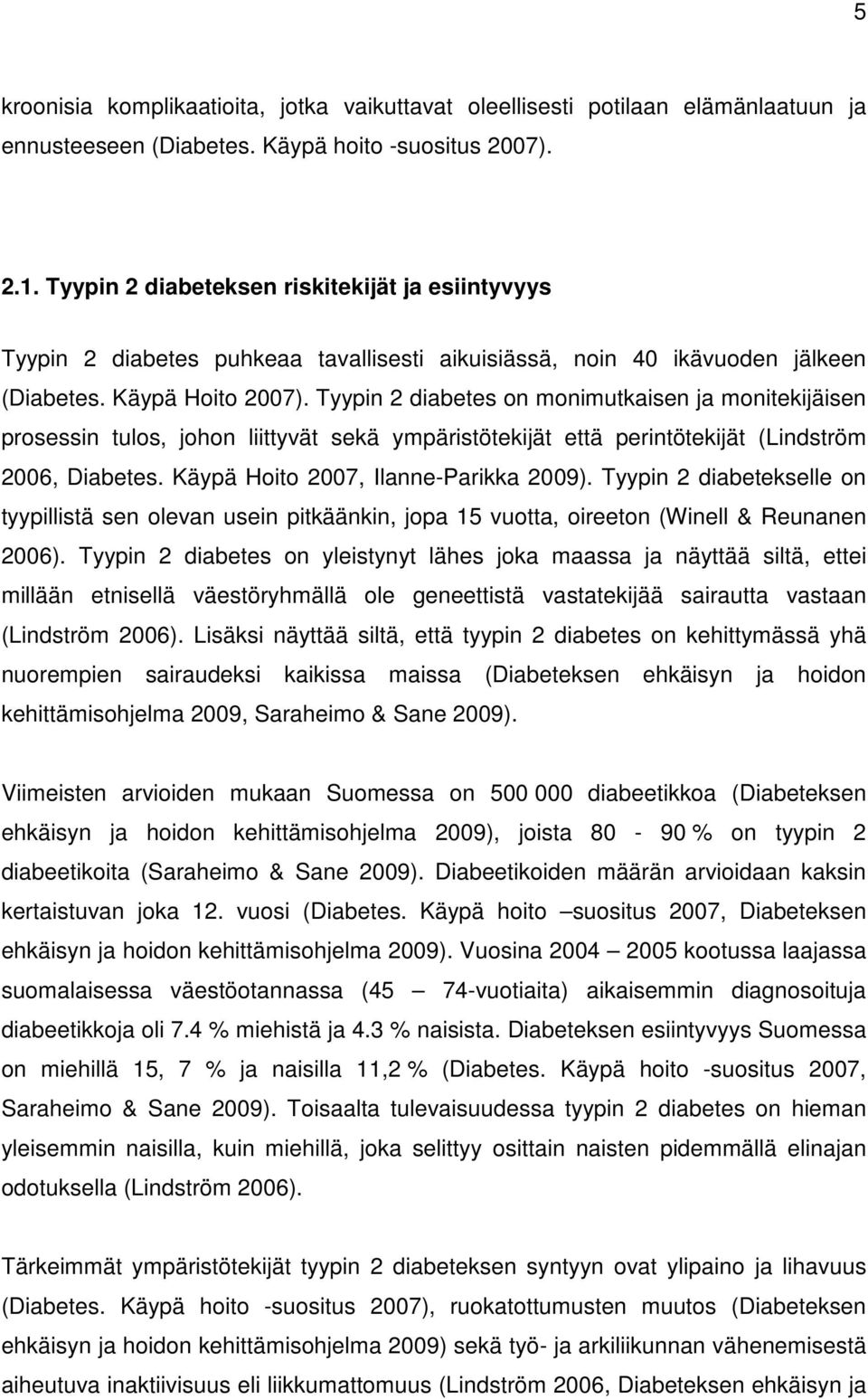 5

kroonisia komplikaatioita, jotka vaikuttavat oleellisesti potilaan elämänlaatuun ja ennusteeseen (Diabetes. Käypä hoito -suositus 2007).

2.1. Tyypin 2 diabeteksen riskitekijät ja esiintyvyys

Tyypin 2 diabetes puhkeaa tavallisesti aikuisiässä, noin 40 ikävuoden jälkeen (Diabetes. Käypä Hoito 2007). Tyypin 2 diabetes on monimutkaisen ja monitekijäisen prosessin tulos, johon liittyvät sekä ympäristötekijät että perintötekijät (Lindström 2006, Diabetes. Käypä Hoito 2007, Ilanne-Parikka 2009). Tyypin 2 diabetekselle on tyypillistä sen olevan usein pitkäänkin, jopa 15 vuotta, oireeton (Winell & Reunanen 2006). Tyypin 2 diabetes on yleistynyt lähes joka maassa ja näyttää siltä, ettei millään etnisellä väestöryhmällä ole geneettistä vastatekijää sairautta vastaan (Lindström 2006). Lisäksi näyttää siltä, että tyypin 2 diabetes on kehittymässä yhä nuorempien sairaudeksi kaikissa maissa (Diabeteksen ehkäisyn ja hoidon kehittämisohjelma 2009, Saraheimo & Sane 2009).

Viimeisten arvioiden mukaan Suomessa on 500 000 diabeetikkoa (Diabeteksen ehkäisyn ja hoidon kehittämisohjelma 2009), joista 80 - 90 % on tyypin 2 diabeetikoita (Saraheimo & Sane 2009). Diabeetikoiden määrän arvioidaan kaksin kertaistuvan joka 12. vuosi (Diabetes. Käypä hoito –suositus 2007, Diabeteksen ehkäisyn ja hoidon kehittämisohjelma 2009). Vuosina 2004 – 2005 kootussa laajassa suomalaisessa väestöotannassa (45 – 74-vuotiaita) aikaisemmin diagnosoituja diabeetikkoja oli 7.4 % miehistä ja 4.3 % naisista. Diabeteksen esiintyvyys Suomessa on miehillä 15, 7 % ja naisilla 11,2 % (Diabetes. Käypä hoito -suositus 2007, Saraheimo & Sane 2009). Toisaalta tulevaisuudessa tyypin 2 diabetes on hieman yleisemmin naisilla, kuin miehillä, joka selittyy osittain naisten pidemmällä elinajan odotuksella (Lindström 2006).

Tärkeimmät ympäristötekijät tyypin 2 diabeteksen syntyyn ovat ylipaino ja lihavuus (Diabetes. Käypä hoito -suositus 2007), ruokatottumusten muutos (Diabeteksen ehkäisyn ja hoidon kehittämisohjelma 2009) sekä työ- ja arkiliikunnan vähenemisestä aiheutuva inaktiivisuus eli liikkumattomuus (Lindström 2006, Diabeteksen ehkäisyn ja